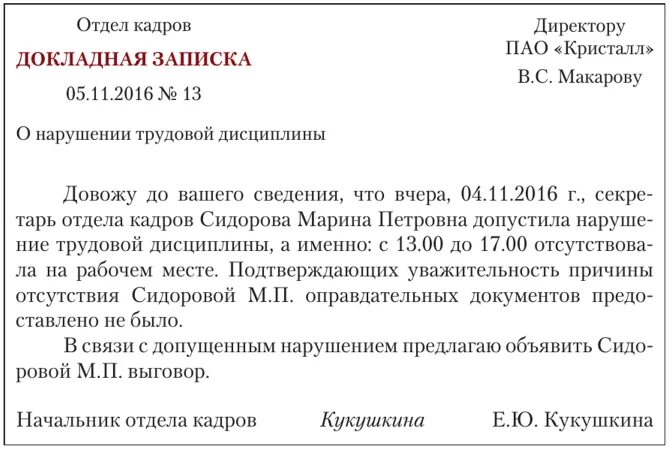 Отдел кадров

ДОКЛАДНАЯ ЗАПИСКА

05.11.2016 № 13

Директору
ПАО «Кристалл»
В.С. Макарову

О нарушении трудовой дисциплины

Довожу до вашего сведения, что вчера, 04.11.2016 г., секретарь отдела кадров Сидорова Марина Петровна допустила нарушение трудовой дисциплины, а именно: с 13.00 до 17.00 отсутствовала на рабочем месте. Подтверждающих уважительность причины отсутствия Сидоровой М.П. оправдательных документов предоставлено не было.

В связи с допущенным нарушением предлагаю объявить Сидоровой М.П. выговор.

Начальник отдела кадров Кукушкина Е.Ю. Кукушкина